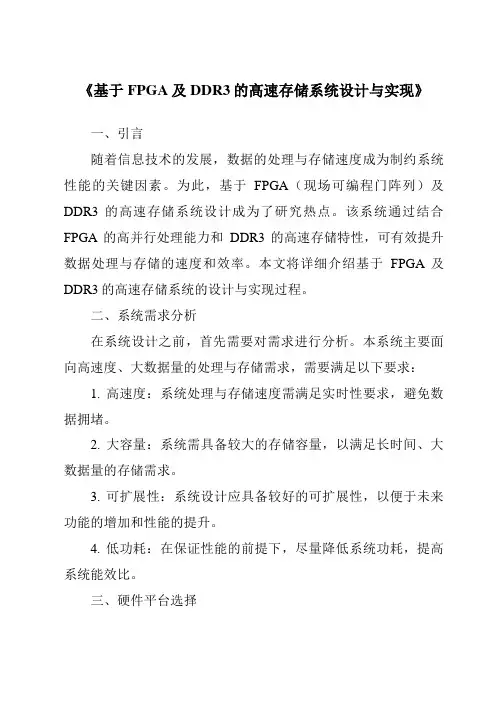 《基于 FPGA 及 DDR3 的高速存储系统设计与实现》

一、引言

随着信息技术的发展，数据的处理与存储速度成为制约系统性能的关键因素。为此，基于 FPGA（现场可编程门阵列）及 DDR3 的高速存储系统设计成为了研究热点。该系统通过结合 FPGA 的高并行处理能力和 DDR3 的高速存储特性，可有效提升数据处理与存储的速度和效率。本文将详细介绍基于 FPGA 及 DDR3 的高速存储系统的设计与实现过程。

二、系统需求分析

在系统设计之前，首先需要对需求进行分析。本系统主要面向高速度、大数据量的处理与存储需求，需要满足以下要求：

1. 高速度：系统处理与存储速度需满足实时性要求，避免数据拥堵。

2. 大容量：系统需具备较大的存储容量，以满足长时间、大数据量的存储需求。

3. 可扩展性：系统设计应具备较好的可扩展性，以便于未来功能的增加和性能的提升。

4. 低功耗：在保证性能的前提下，尽量降低系统功耗，提高系统能效比。

三、硬件平台选择